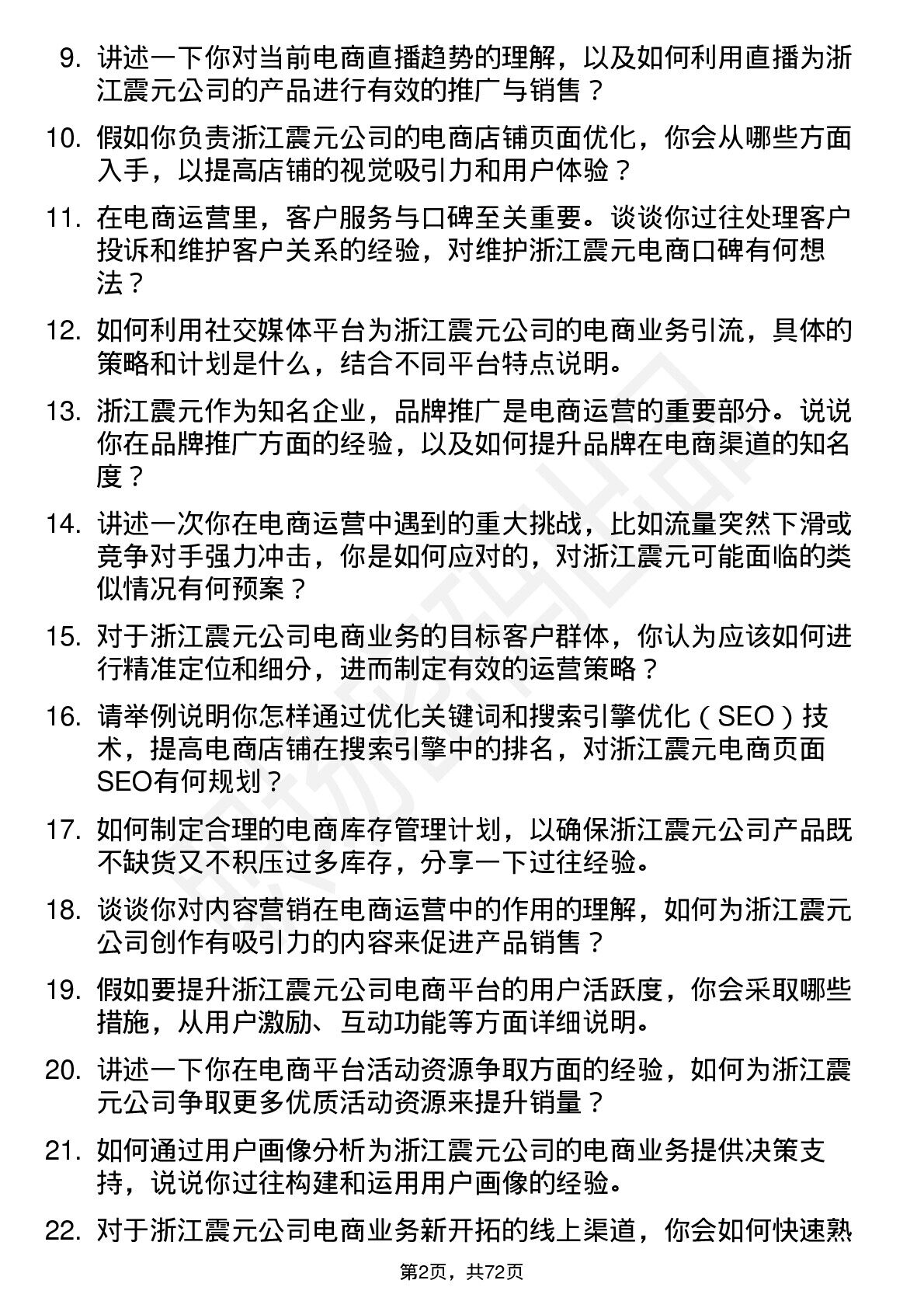 9. 讲述一下你对当前电商直播趋势的理解，以及如何利用直播为浙江震元公司的产品进行有效的推广与销售？

10. 假如你负责浙江震元公司的电商店铺页面优化，你会从哪些方面入手，以提高店铺的视觉吸引力和用户体验？

11. 在电商运营里，客户服务与口碑至关重要。谈谈你过往处理客户投诉和维护客户关系的经验，对维护浙江震元电商口碑有何想法？

12. 如何利用社交媒体平台为浙江震元公司的电商业务引流，具体的策略和计划是什么，结合不同平台特点说明。

13. 浙江震元作为知名企业，品牌推广是电商运营的重要部分。说说你在品牌推广方面的经验，以及如何提升品牌在电商渠道的知名度？

14. 讲述一次你在电商运营中遇到的重大挑战，比如流量突然下滑或竞争对手强力冲击，你是如何应对的，对浙江震元可能面临的类似情况有何预案？

15. 对于浙江震元公司电商业务的目标客户群体，你认为应该如何进行精准定位和细分，进而制定有效的运营策略？

16. 请举例说明你怎样通过优化关键词和搜索引擎优化（SEO）技术，提高电商店铺在搜索引擎中的排名，对浙江震元电商页面SEO有何规划？

17. 如何制定合理的电商库存管理计划，以确保浙江震元公司产品既不缺货又不积压过多库存，分享一下过往经验。

18. 谈谈你对内容营销在电商运营中的作用的理解，如何为浙江震元公司创作有吸引力的内容来促进产品销售？

19. 假如要提升浙江震元公司电商平台的用户活跃度，你会采取哪些措施，从用户激励、互动功能等方面详细说明。

20. 讲述一下你在电商平台活动资源争取方面的经验，如何为浙江震元公司争取更多优质活动资源来提升销量？

21. 如何通过用户画像分析为浙江震元公司的电商业务提供决策支持，说说你过往构建和运用用户画像的经验。

22. 对于浙江震元公司电商业务新开拓的线上渠道，你会如何快速熟

第2页，共72页